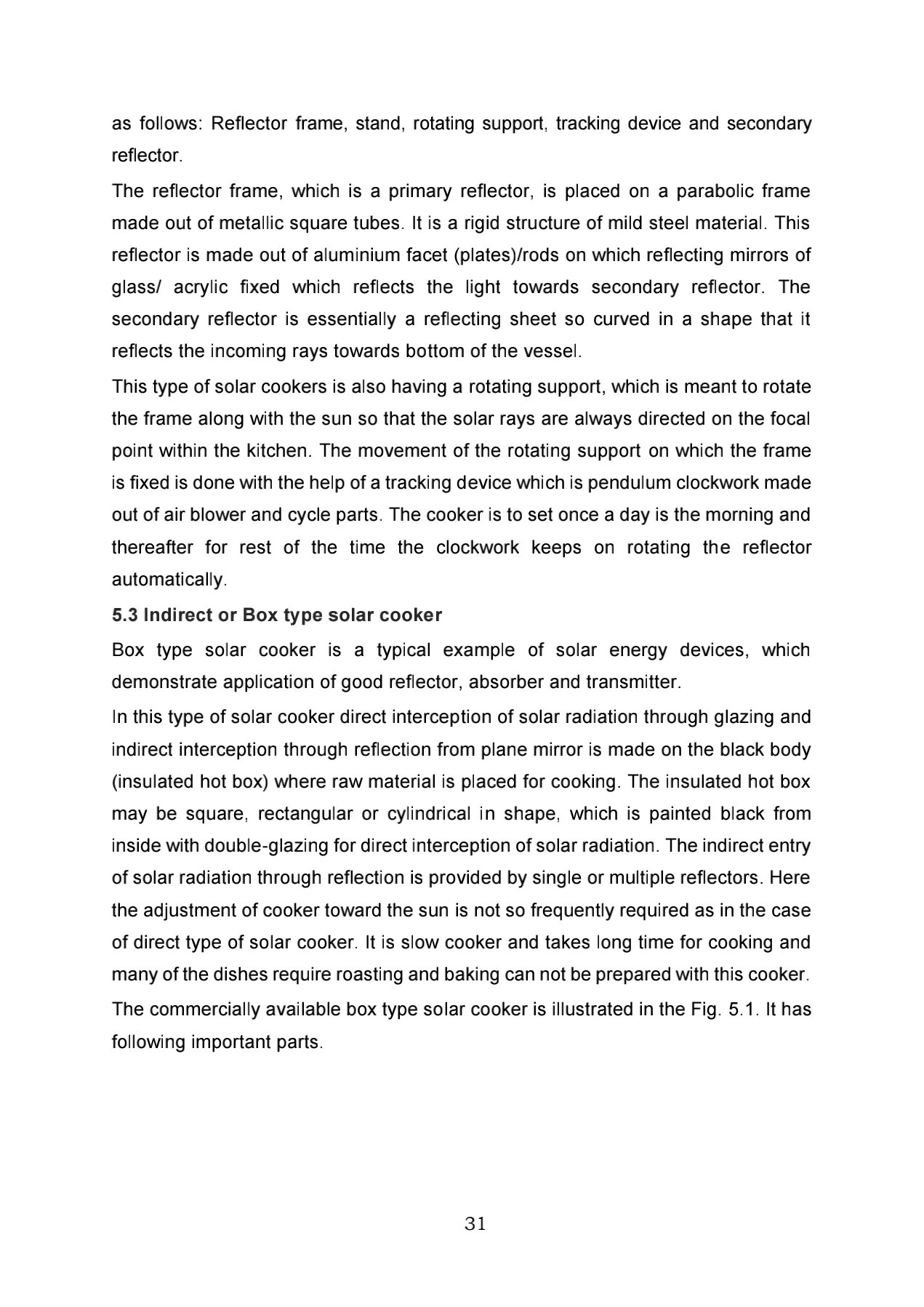 as follows: Reflector frame, stand, rotating support, tracking device and secondary reflector.

The reflector frame, which is a primary reflector, is placed on a parabolic frame made out of metallic square tubes. It is a rigid structure of mild steel material. This reflector is made out of aluminium facet (plates)/rods on which reflecting mirrors of glass/ acrylic fixed which reflects the light towards secondary reflector. The secondary reflector is essentially a reflecting sheet so curved in a shape that it reflects the incoming rays towards bottom of the vessel.

This type of solar cookers is also having a rotating support, which is meant to rotate the frame along with the sun so that the solar rays are always directed on the focal point within the kitchen. The movement of the rotating support on which the frame is fixed is done with the help of a tracking device which is pendulum clockwork made out of air blower and cycle parts. The cooker is to set once a day is the morning and thereafter for rest of the time the clockwork keeps on rotating the reflector automatically.

5.3 Indirect or Box type solar cooker

Box type solar cooker is a typical example of solar energy devices, which demonstrate application of good reflector, absorber and transmitter.

In this type of solar cooker direct interception of solar radiation through glazing and indirect interception through reflection from plane mirror is made on the black body (insulated hot box) where raw material is placed for cooking. The insulated hot box may be square, rectangular or cylindrical in shape, which is painted black from inside with double-glazing for direct interception of solar radiation. The indirect entry of solar radiation through reflection is provided by single or multiple reflectors. Here the adjustment of cooker toward the sun is not so frequently required as in the case of direct type of solar cooker. It is slow cooker and takes long time for cooking and many of the dishes require roasting and baking can not be prepared with this cooker.

The commercially available box type solar cooker is illustrated in the Fig. 5.1. It has following important parts.

31